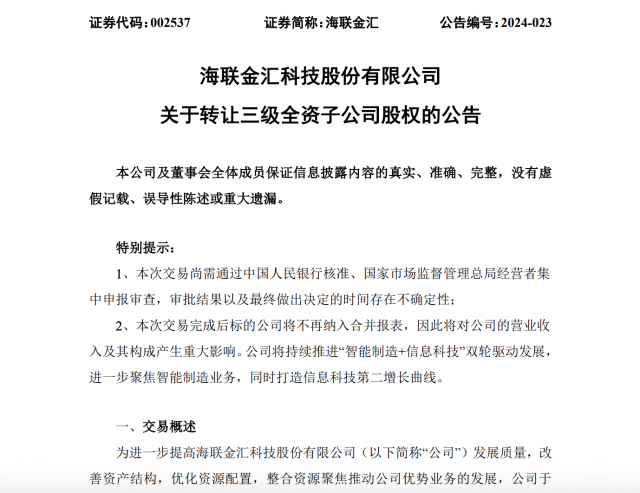 证券代码：002537　　证券简称：海联金汇　　公告编号：2024-023

海联金汇科技股份有限公司
关于转让三级全资子公司股权的公告

本公司及董事会全体成员保证信息披露内容的真实、准确、完整，没有虚假记载、误导性陈述或重大遗漏。

特别提示：

1、本次交易尚需通过中国人民银行核准、国家市场监督管理总局经营者集中申报审查，审批结果以及最终做出决定的时间存在不确定性；

2、本次交易完成后标的公司将不再纳入合并报表，因此将对公司的营业收入及其构成产生重大影响。公司将持续推进“智能制造+信息科技”双轮驱动发展，进一步聚焦智能制造业务，同时打造信息科技第二增长曲线。

一、交易概述

为进一步提高海联金汇科技股份有限公司（以下简称“公司”）发展质量，改善资产结构，优化资源配置，整合资源聚焦推动公司优势业务的发展，公司于